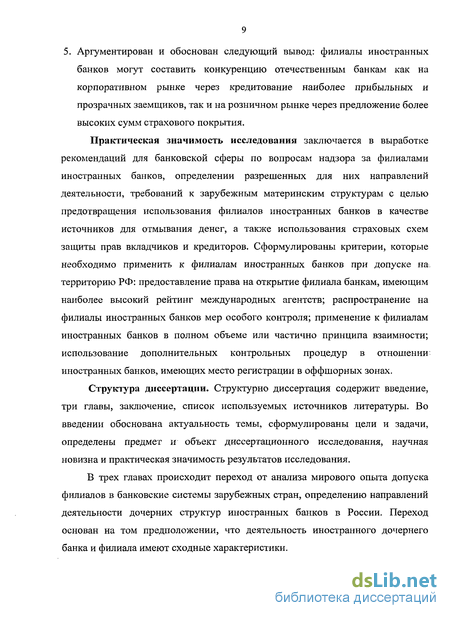 9

5. Аргументирован и обоснован следующий вывод: филиалы иностранных банков могут составить конкуренцию отечественным банкам как на корпоративном рынке через кредитование наиболее прибыльных и прозрачных заемщиков, так и на розничном рынке через предложение более высоких сумм страхового покрытия.

Практическая значимость исследования заключается в выработке рекомендаций для банковской сферы по вопросам надзора за филиалами иностранных банков, определении разрешенных для них направлений деятельности, требований к зарубежным материнским структурам с целью предотвращения использования филиалов иностранных банков в качестве источников для отмывания денег, а также использования страховых схем защиты прав вкладчиков и кредиторов. Сформулированы критерии, которые необходимо применить к филиалам иностранных банков при допуске на территорию РФ: предоставление права на открытие филиала банкам, имеющим наиболее высокий рейтинг международных агентств; распространение на филиалы иностранных банков мер особого контроля; применение к филиалам иностранных банков в полном объеме или частично принципа взаимности; использование дополнительных контрольных процедур в отношении иностранных банков, имеющих место регистрации в оффшорных зонах.

Структура диссертации. Структурно диссертация содержит введение, три главы, заключение, список используемых источников литературы. Во введении обоснована актуальность темы, сформулированы цели и задачи, определены предмет и объект диссертационного исследования, научная новизна и практическая значимость результатов исследования.

В трех главах происходит переход от анализа мирового опыта допуска филиалов в банковские системы зарубежных стран, определению направлений деятельности дочерних структур иностранных банков в России. Переход основан на том предположении, что деятельность иностранного дочернего банка и филиала имеют сходные характеристики.

dsLib.net
библиотека диссертаций